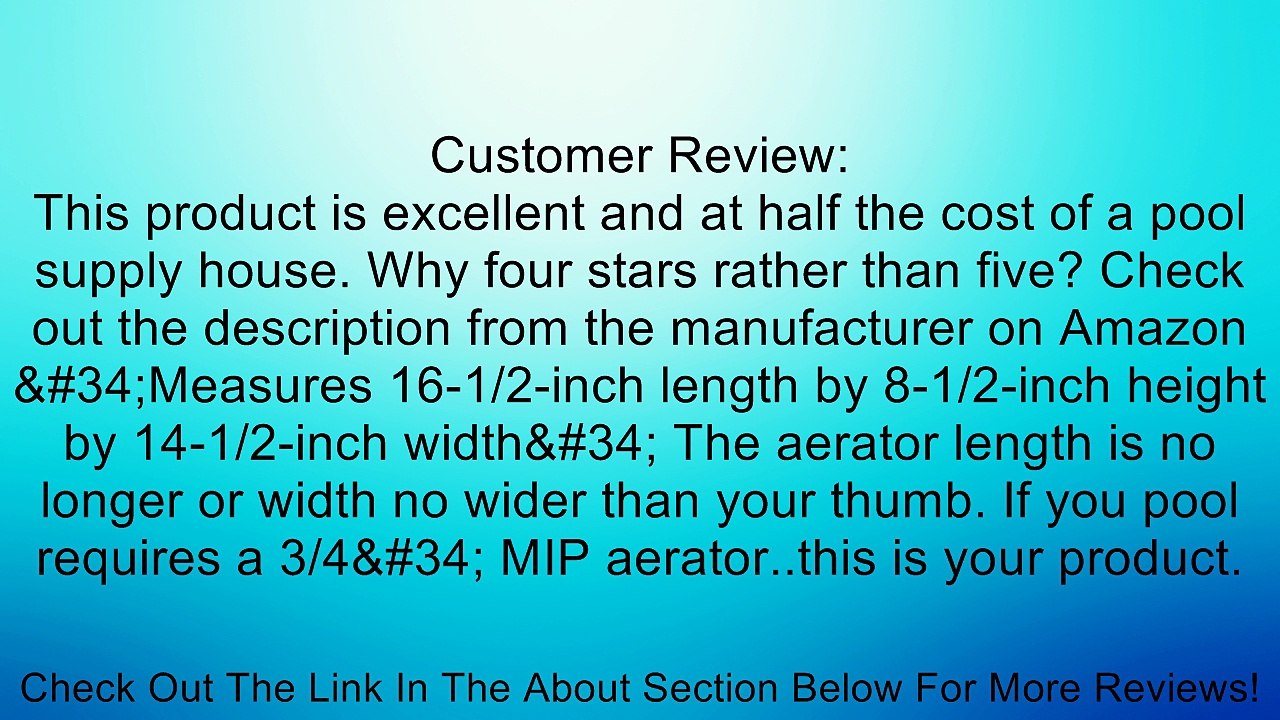 Customer Review:
This product is excellent and at half the cost of a pool supply house. Why four stars rather than five? Check out the description from the manufacturer on Amazon &#34;Measures 16-1/2-inch length by 8-1/2-inch height by 14-1/2-inch width&#34; The aerator length is no longer or width no wider than your thumb. If you pool requires a 3/4&#34; MIP aerator..this is your product.

Check Out The Link In The About Section Below For More Reviews!